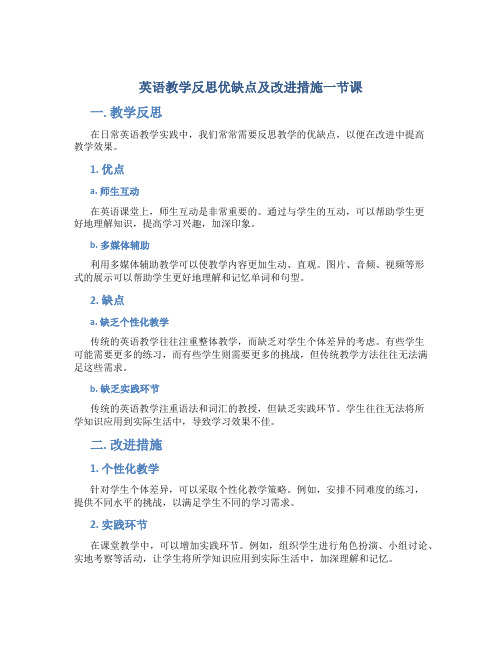 英语教学反思优缺点及改进措施一节课

一. 教学反思

在日常英语教学实践中，我们常常需要反思教学的优缺点，以便在改进中提高教学效果。

1. 优点

a. 师生互动

在英语课堂上，师生互动是非常重要的。通过与学生的互动，可以帮助学生更好地理解知识，提高学习兴趣，加深印象。

b. 多媒体辅助

利用多媒体辅助教学可以使教学内容更加生动、直观。图片、音频、视频等形式的展示可以帮助学生更好地理解和记忆单词和句型。

2. 缺点

a. 缺乏个性化教学

传统的英语教学往往注重整体教学，而缺乏对学生个体差异的考虑。有些学生可能需要更多的练习，而有些学生则需要更多的挑战，但传统教学方法往往无法满足这些需求。

b. 缺乏实践环节

传统的英语教学注重语法和词汇的教授，但缺乏实践环节。学生往往无法将所学知识应用到实际生活中，导致学习效果不佳。

二. 改进措施

1. 个性化教学

针对学生个体差异，可以采取个性化教学策略。例如，安排不同难度的练习，提供不同水平的挑战，以满足学生不同的学习需求。

2. 实践环节

在课堂教学中，可以增加实践环节。例如，组织学生进行角色扮演、小组讨论、实地考察等活动，让学生将所学知识应用到实际生活中，加深理解和记忆。